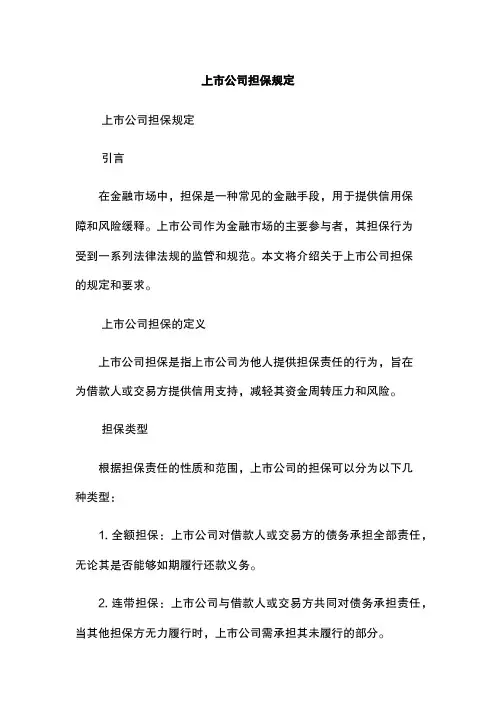 上市公司担保规定

上市公司担保规定

引言

在金融市场中，担保是一种常见的金融手段，用于提供信用保障和风险缓释。上市公司作为金融市场的主要参与者，其担保行为受到一系列法律法规的监管和规范。本文将介绍关于上市公司担保的规定和要求。

上市公司担保的定义

上市公司担保是指上市公司为他人提供担保责任的行为，旨在为借款人或交易方提供信用支持，减轻其资金周转压力和风险。

担保类型

根据担保责任的性质和范围，上市公司的担保可以分为以下几种类型：

1. 全额担保：上市公司对借款人或交易方的债务承担全部责任，无论其是否能够如期履行还款义务。

2. 连带担保：上市公司与借款人或交易方共同对债务承担责任，当其他担保方无力履行时，上市公司需承担其未履行的部分。